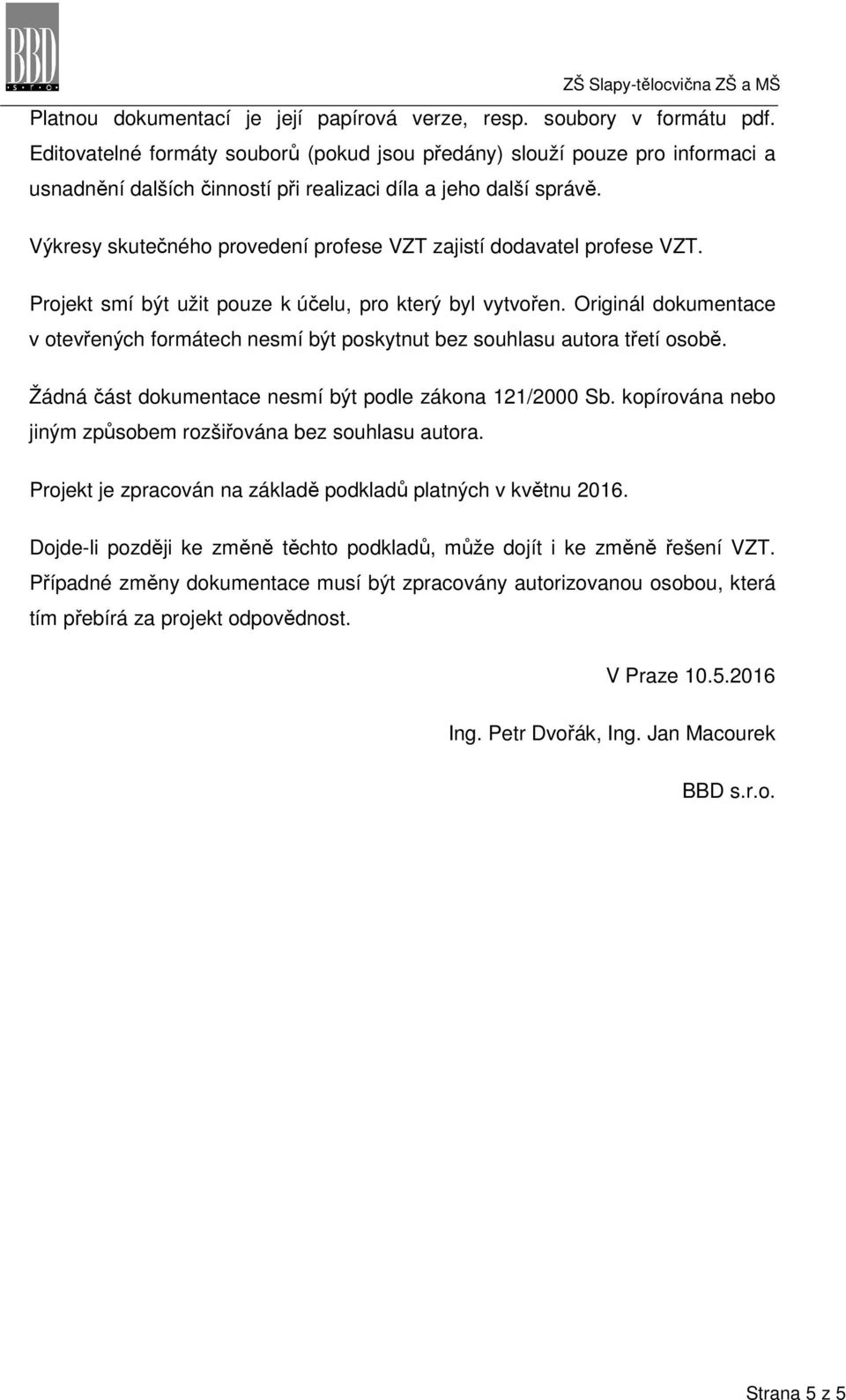 BBD s.r.o.

ZŠ Slapy-tělocvična ZŠ a MŠ

Platnou dokumentací je její papírová verze, resp. soubory v formátu pdf. Editovatelné formáty souborů (pokud jsou předány) slouží pouze pro informaci a usnadnění dalších činností při realizaci díla a jeho další správě.

Výkresy skutečného provedení profese VZT zajistí dodavatel profese VZT.

Projekt smí být užit pouze k účelu, pro který byl vytvořen. Originál dokumentace v otevřených formátech nesmí být poskytnut bez souhlasu autora třetí osobě.

Žádná část dokumentace nesmí být podle zákona 121/2000 Sb. kopírována nebo jiným způsobem rozšiřována bez souhlasu autora.

Projekt je zpracován na základě podkladů platných v květnu 2016.

Dojde-li později ke změně těchto podkladů, může dojít i ke změně řešení VZT. Případné změny dokumentace musí být zpracovány autorizovanou osobou, která tím přebírá za projekt odpovědnost.

V Praze 10.5.2016

Ing. Petr Dvořák, Ing. Jan Macourek

BBD s.r.o.

Strana 5 z 5